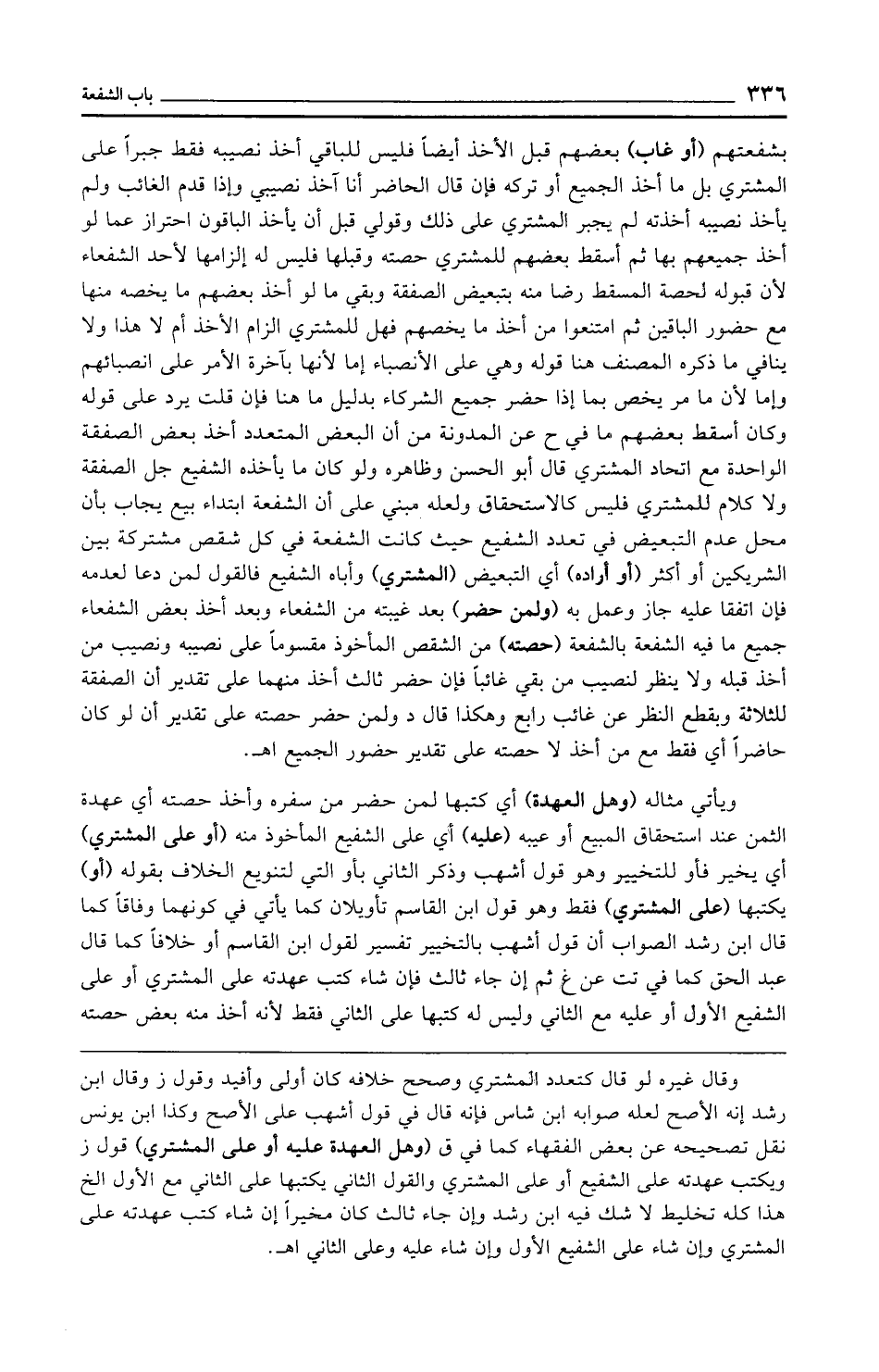 ٣٣٦ باب الشفعة

بشفعتهم (أو غاب) بعضهم قبل الأخذ أيضاً فليس للباقي أخذ نصيبه فقط جبراً على المشتري بل ما أخذ الجميع أو تركه فإن قال الحاضر أنا آخذ نصيبي وإذا قدم الغائب ولم يأخذ نصيبه أخذته لم يجبر المشتري على ذلك وقولي قبل أن يأخذ الباقون احتراز عما لو أخذ جميعهم بها ثم أسقط بعضهم للمشتري حصته وقبلها فليس له إلزامها لأحد الشفعاء لأن قبوله لحصة المسقط رضا منه بتبعيض الصفقة وبقي ما لو أخذ بعضهم ما يخصه منها مع حضور الباقين ثم امتنعوا من أخذ ما يخصهم فهل للمشتري الزام الأخذ أم لا هذا ولا ينافي ما ذكره المصنف هنا قوله وهي على الأنصباء إما لأنها بآخرة الأمر على انصبائهم وإما لأن ما مر يخص بما إذا حضر جميع الشركاء بدليل ما هنا فإن قلت يرد على قوله وكان أسقط بعضهم ما في ح عن المدونة من أن البعض المتعدد أخذ بعض الصفقة الواحدة مع اتحاد المشتري قال أبو الحسن وظاهره ولو كان ما يأخذه الشفيع جل الصفقة ولا كلام للمشتري فليس كالاستحقاق ولعله مبني على أن الشفعة ابتداء بيع يجاب بأن محل عدم التبعيض في تعدد الشفيع حيث كانت الشفعة في كل شقص مشتركة بين الشريكين أو أكثر (أو أراده) أي التبعيض (المشتري) وأباه الشفيع فالقول لمن دعا لعدمه فإن اتفقا عليه جاز وعمل به (ولمن حضر) بعد غيبته من الشفعاء وبعد أخذ بعض الشفعاء جميع ما فيه الشفعة بالشفعة (حصته) من الشقص المأخوذ مقسوماً على نصيبه ونصيب من أخذ قبله ولا ينظر لنصيب من بقي غائباً فإن حضر ثالث أخذ منهما على تقدير أن الصفقة للثلاثة وبقطع النظر عن غائب رابع وهكذا قال د ولمن حضر حصته على تقدير أن لو كان حاضراً أي فقط مع من أخذ لا حصته على تقدير حضور الجميع اهـ.

ويأتي مثاله (وهل العهدة) أي كتبها لمن حضر من سفره وأخذ حصته أي عهدة الثمن عند استحقاق المبيع أو عيبه (عليه) أي على الشفيع المأخوذ منه (أو على المشتري) أي يخير فأو للتخيير وهو قول أشهب وذكر الثاني بأو التي لتنويع الخلاف بقوله (أو) يكتبها (على المشتري) فقط وهو قول ابن القاسم تأويلان كما يأتي في كونهما وفاقاً كما قال ابن رشد الصواب أن قول أشهب بالتخيير تفسير لقول ابن القاسم أو خلافاً كما قال عبد الحق كما في تت عن غ ثم إن جاء ثالث فإن شاء كتب عهدته على المشتري أو على الشفيع الأول أو عليه مع الثاني وليس له كتبها على الثاني فقط لأنه أخذ منه بعض حصته

وقال غيره لو قال كتعدد المشتري وصحح خلافه كان أولى وأفيد وقول ز وقال ابن رشد إنه الأصح لعله صوابه ابن شاس فإنه قال في قول أشهب على الأصح وكذا ابن يونس نقل تصحيحه عن بعض الفقهاء كما في ق (وهل العهدة عليه أو على المشتري) قول ز ويكتب عهدته على الشفيع أو على المشتري والقول الثاني يكتبها على الثاني مع الأول الخ هذا كله تخليط لا شك فيه ابن رشد وإن جاء ثالث كان مخيراً إن شاء كتب عهدته على المشتري وإن شاء على الشفيع الأول وإن شاء عليه وعلى الثاني اهـ.